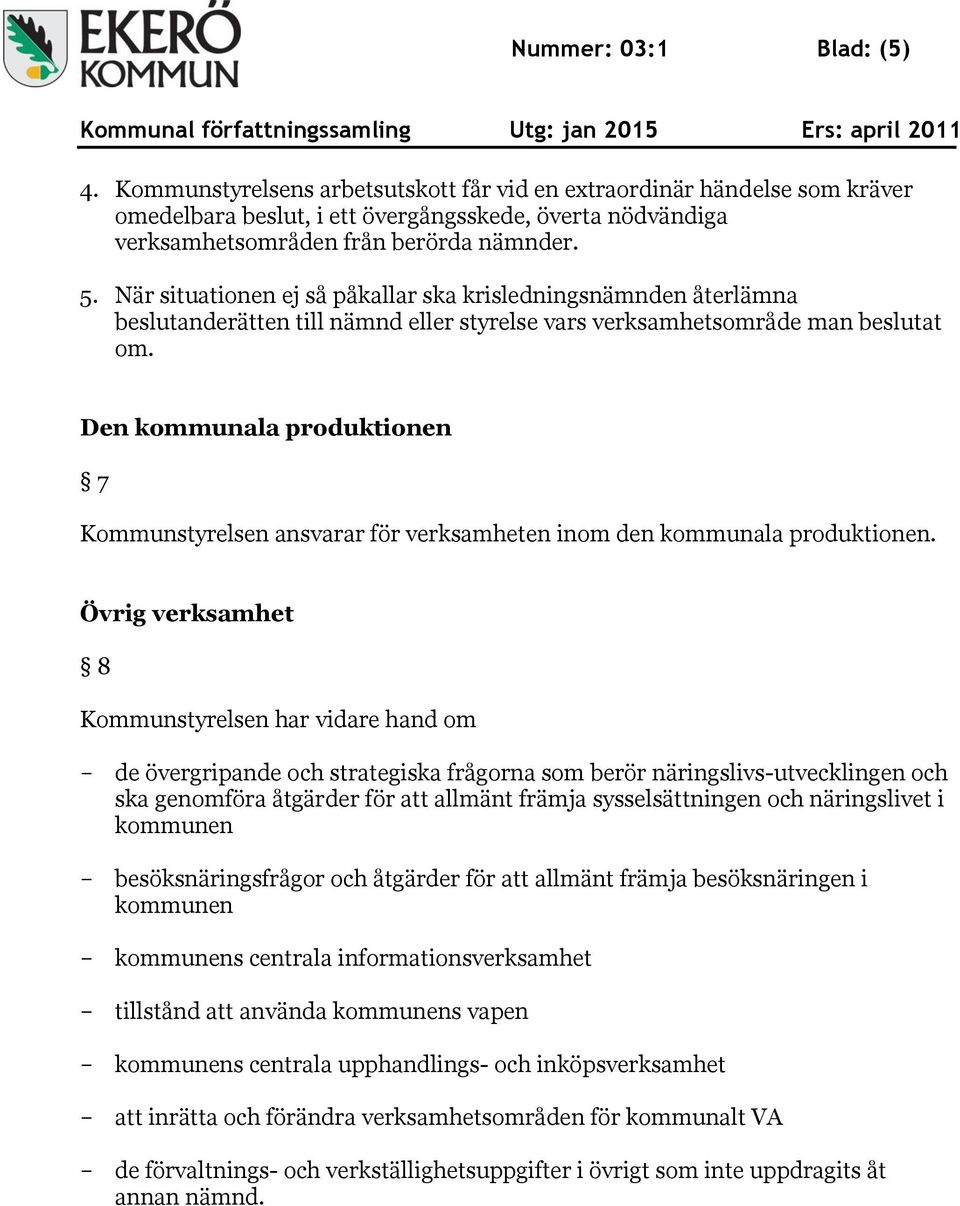 EKERÖ KOMMUN

Nummer: 03:1 Blad: (5)

Kommunal författningssamling Utg: jan 2015 Ers: april 2011

4. Kommunstyrelsens arbetsutskott får vid en extraordinär händelse som kräver omedelbara beslut, i ett övergångsskede, överta nödvändiga verksamhetsområden från berörda nämnder.

5. När situationen ej så påkallar ska krisledningsnämnden återlämna beslutanderätten till nämnd eller styrelse vars verksamhetsområde man beslutat om.

Den kommunala produktionen

§ 7

Kommunstyrelsen ansvarar för verksamheten inom den kommunala produktionen.

Övrig verksamhet

§ 8

Kommunstyrelsen har vidare hand om

– de övergripande och strategiska frågorna som berör näringslivs-utvecklingen och ska genomföra åtgärder för att allmänt främja sysselsättningen och näringslivet i kommunen

– besöksnäringsfrågor och åtgärder för att allmänt främja besöksnäringen i kommunen

– kommunens centrala informationsverksamhet

– tillstånd att använda kommunens vapen

– kommunens centrala upphandlings- och inköpsverksamhet

– att inrätta och förändra verksamhetsområden för kommunalt VA

– de förvaltnings- och verkställighetsuppgifter i övrigt som inte uppdragits åt annan nämnd.